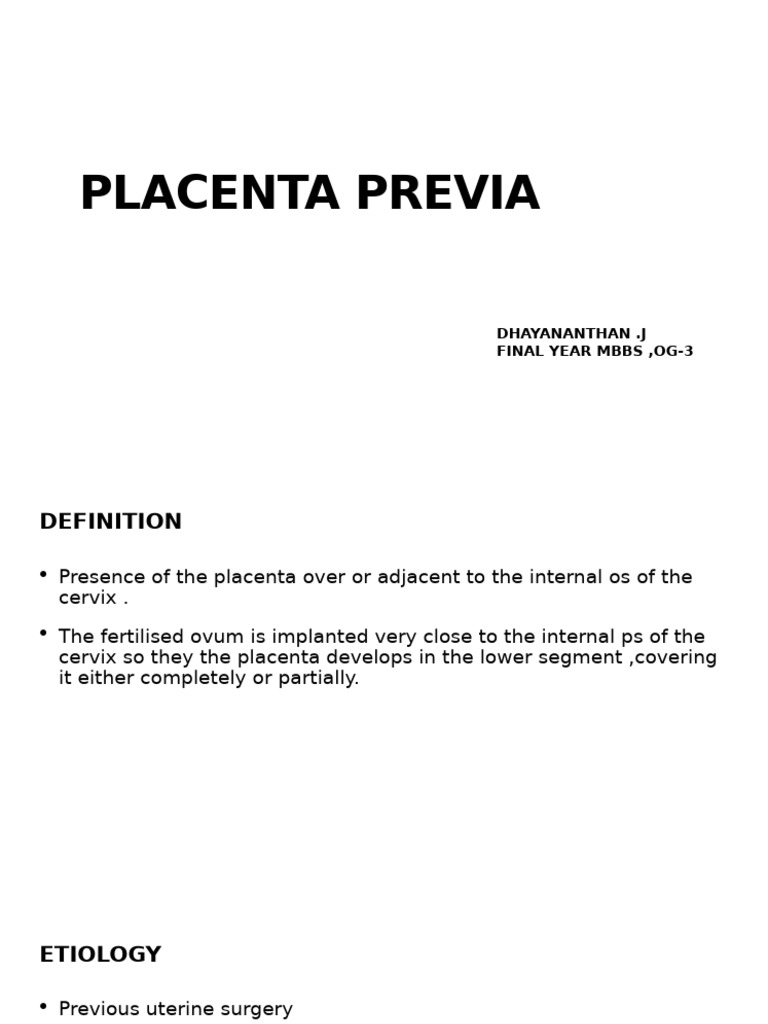 PLACENTA PREVIA

DHAYANANTHAN .J
FINAL YEAR MBBS ,OG-3

DEFINITION

• Presence of the placenta over or adjacent to the internal os of the cervix .

• The fertilised ovum is implanted very close to the internal ps of the cervix so they the placenta develops in the lower segment ,covering it either completely or partially.

ETIOLOGY

• Previous uterine surgery